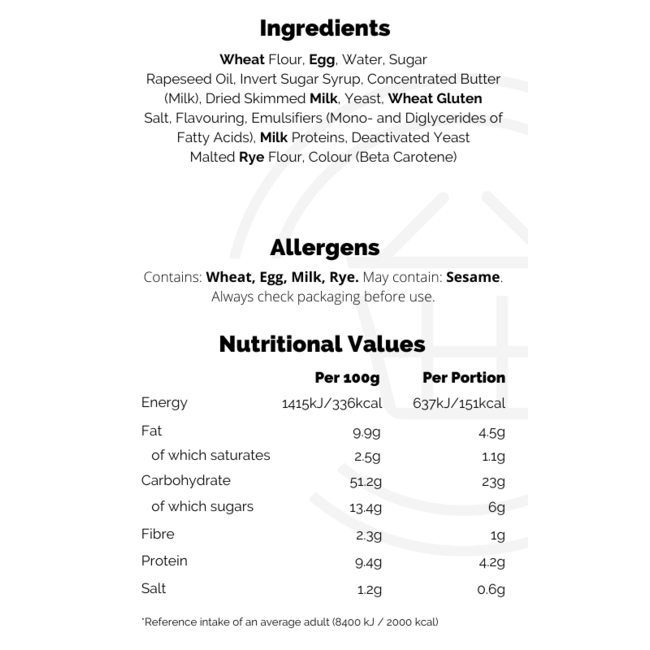 Ingredients

Wheat Flour, Egg, Water, Sugar Rapeseed Oil, Invert Sugar Syrup, Concentrated Butter (Milk), Dried Skimmed Milk, Yeast, Wheat Gluten Salt, Flavouring, Emulsifiers (Mono- and Diglycerides of Fatty Acids), Milk Proteins, Deactivated Yeast Malted Rye Flour, Colour (Beta Carotene)

Allergens

Contains: Wheat, Egg, Milk, Rye. May contain: Sesame. Always check packaging before use.

Nutritional Values

|  | Per 100g | Per Portion |
|---|---|---|
| Energy | 1415kJ/336kcal | 637kJ/151kcal |
| Fat | 9.9g | 4.5g |
| of which saturates | 2.5g | 1.1g |
| Carbohydrate | 51.2g | 23g |
| of which sugars | 13.4g | 6g |
| Fibre | 2.3g | 1g |
| Protein | 9.4g | 4.2g |
| Salt | 1.2g | 0.6g |

*Reference intake of an average adult (8400 kJ / 2000 kcal)